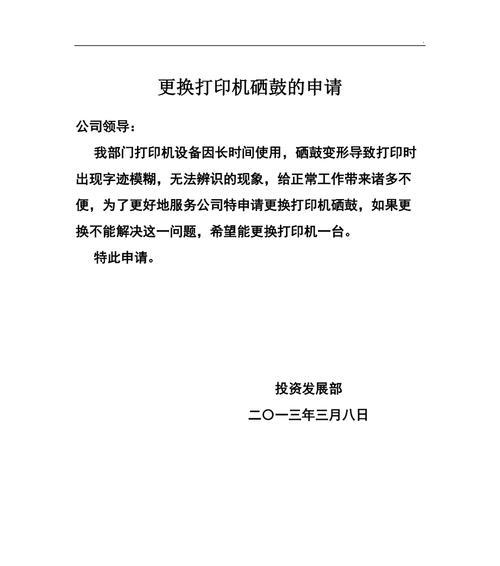 更换打印机硒鼓的申请

公司领导：

我部门打印机设备因长时间使用，硒鼓变形导致打印时出现字迹模糊，无法辨识的现象，给正常工作带来诸多不便，为了更好地服务公司特申请更换打印机硒鼓，如果更换不能解决这一问题，希望能更换打印机一台。

特此申请。

投资发展部

二〇一三年三月八日